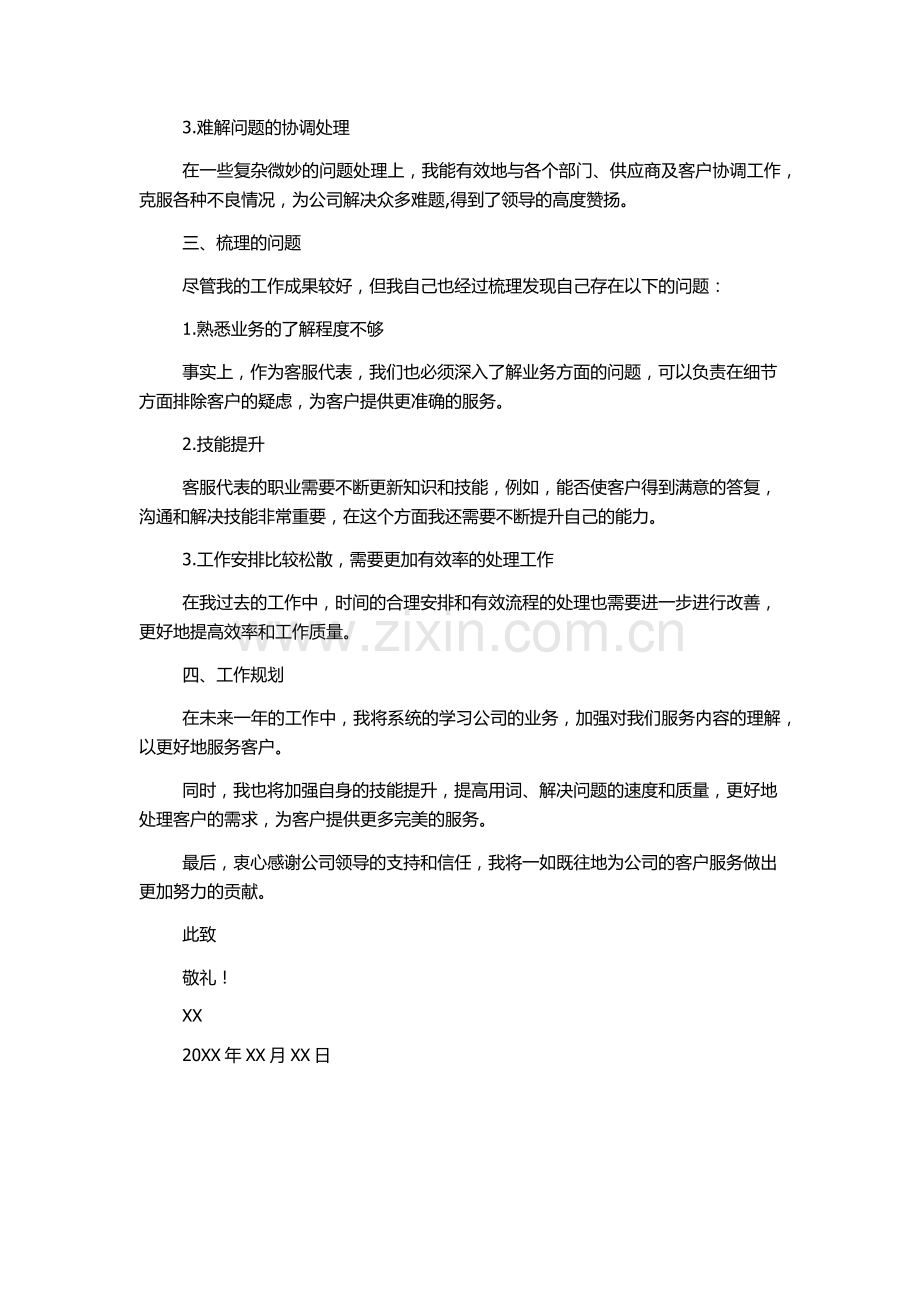 3.难解问题的协调处理

在一些复杂微妙的问题处理上，我能有效地与各个部门、供应商及客户协调工作，克服各种不良情况，为公司解决众多难题,得到了领导的高度赞扬。

三、梳理的问题

尽管我的工作成果较好，但我自己也经过梳理发现自己存在以下的问题：

1.熟悉业务的了解程度不够

事实上，作为客服代表，我们也必须深入了解业务方面的问题，可以负责在细节方面排除客户的疑虑，为客户提供更准确的服务。

2.技能提升

客服代表的职业需要不断更新知识和技能，例如，能否使客户得到满意的答复，沟通和解决技能非常重要，在这个方面我还需要不断提升自己的能力。

3.工作安排比较松散，需要更加有效率的处理工作

在我过去的工作中，时间的合理安排和有效流程的处理也需要进一步进行改善，更好地提高效率和工作质量。

www.zixin.com.cn

四、工作规划

在未来一年的工作中，我将系统的学习公司的业务，加强对我们服务内容的理解，以更好地服务客户。

同时，我也将加强自身的技能提升，提高用词、解决问题的速度和质量，更好地处理客户的需求，为客户提供更多完美的服务。

最后，衷心感谢公司领导的支持和信任，我将一如既往地为公司的客户服务做出更加努力的贡献。

此致

敬礼！

XX

20XX 年 XX 月 XX 日